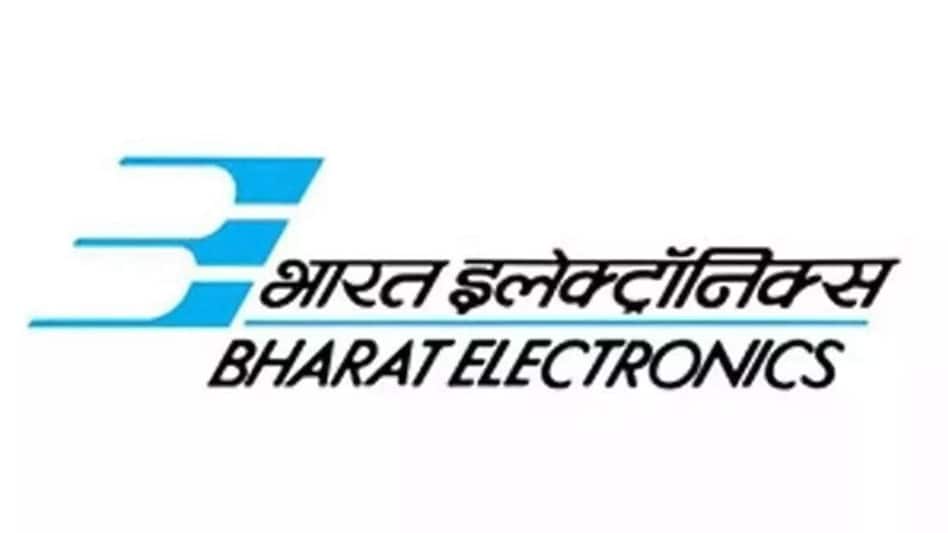 भारत इलेक्ट्रॉनिक्स
BHARAT ELECTRONICS